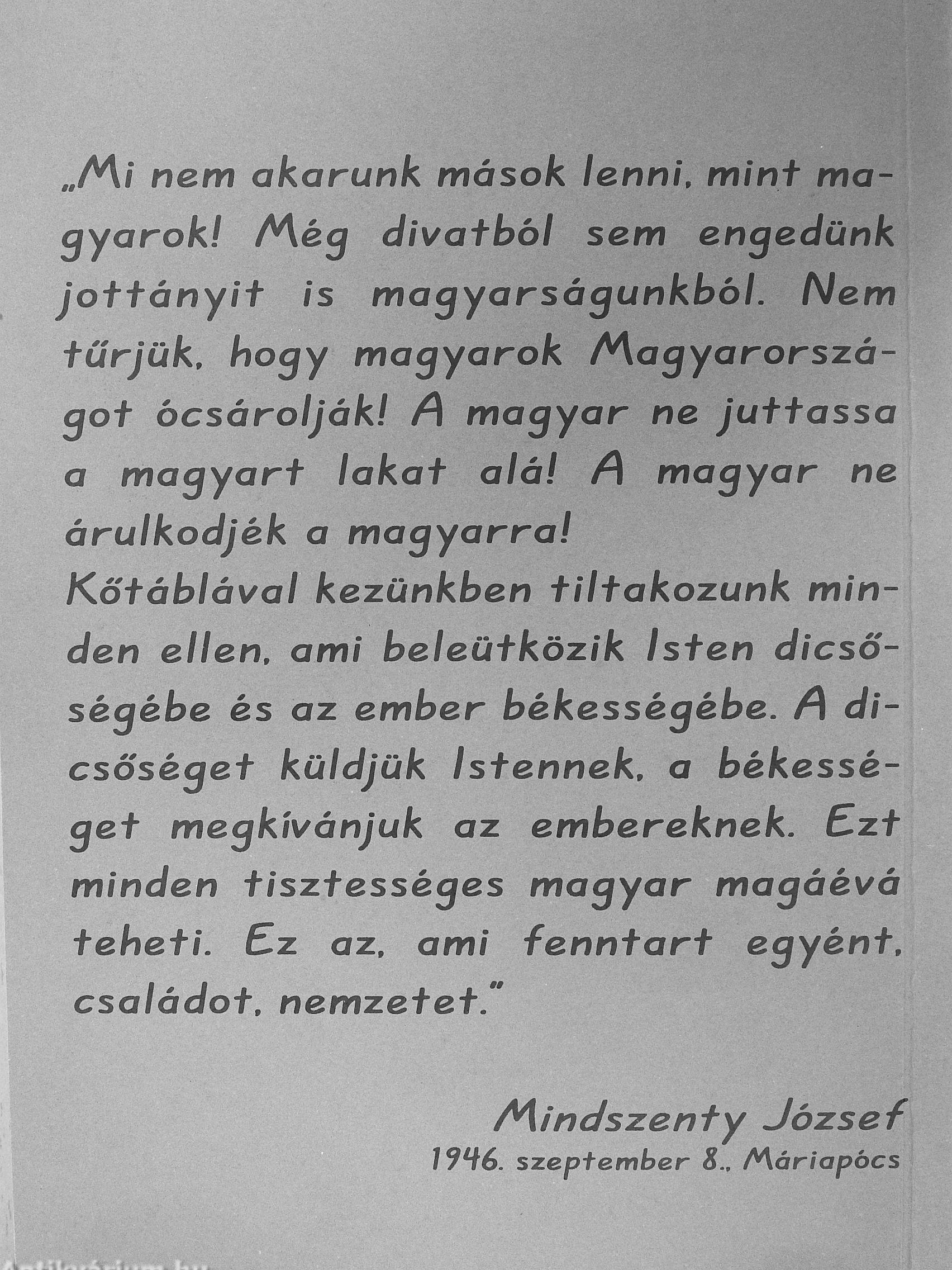 „Mi nem akarunk mások lenni, mint magyarok! Még divatból sem engedünk jottányit is magyarságunkból. Nem tűrjük, hogy magyarok Magyarországot ócsárolják! A magyar ne juttassa a magyart lakat alá! A magyar ne árulkodjék a magyarra!
Kőtáblával kezünkben tiltakozunk minden ellen, ami beleütközik Isten dicsőségébe és az ember békességébe. A dicsőséget küldjük Istennek, a békességet megkívánjuk az embereknek. Ezt minden tisztességes magyar magáévá teheti. Ez az, ami fenntart egyént, családot, nemzetet."

Mindszenty József
1946. szeptember 8., Máriapócs

Antikvárium.hu